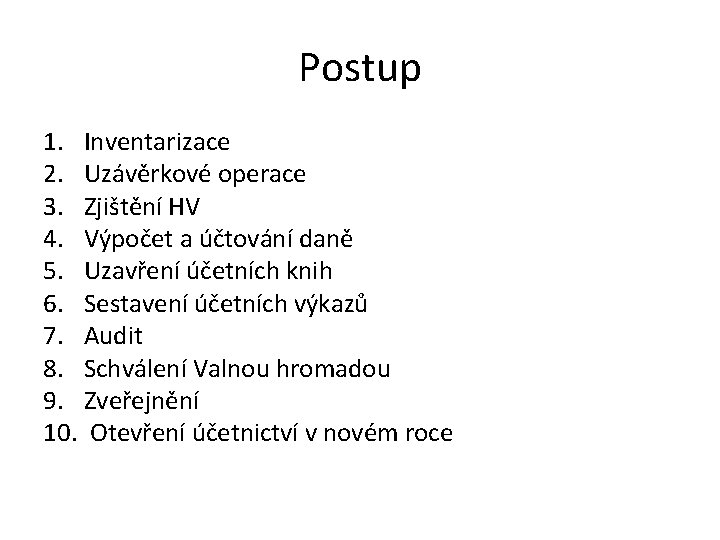 Postup

1. Inventarizace
2. Uzávěrkové operace
3. Zjištění HV
4. Výpočet a účtování daně
5. Uzavření účetních knih
6. Sestavení účetních výkazů
7. Audit
8. Schválení Valnou hromadou
9. Zveřejnění
10. Otevření účetnictví v novém roce